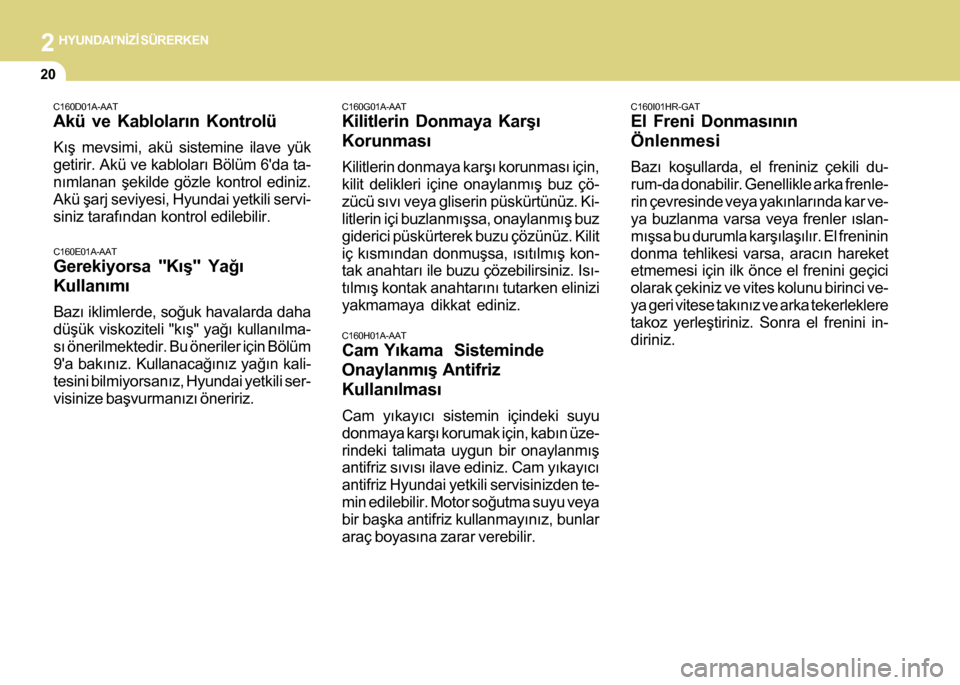 2 HYUNDAI'NİZİ SÜRERKEN

20

C160D01A-AAT
Akü ve Kabloların Kontrolü

Kış mevsimi, akü sistemine ilave yük getirir. Akü ve kabloları Bölüm 6'da tanımlanan şekilde gözle kontrol ediniz. Akü şarj seviyesi, Hyundai yetkili servisiniz tarafından kontrol edilebilir.

C160E01A-AAT
Gerekiyorsa "Kış" Yağı Kullanımı

Bazı iklimlerde, soğuk havalarda daha düşük viskoziteli "kış" yağı kullanılması önerilmektedir. Bu öneriler için Bölüm 9'a bakınız. Kullanacağınız yağın kalitesini bilmiyorsanız, Hyundai yetkili servisinize başvurmanızı öneririz.

C160G01A-AAT
Kilitlerin Donmaya Karşı Korunması

Kilitlerin donmaya karşı korunması için, kilit delikleri içine onaylanmış buz çözücü sıvı veya gliserin püskürtünüz. Kilitlerin içi buzlanmışsa, onaylanmış buz giderici püskürterek buzu çözünüz. Kilit iç kısmından donmuşsa, ısıtılmış kontak anahtarı ile buzu çözebilirsiniz. Isıtılmış kontak anahtarını tutarken elinizi yakmamaya dikkat ediniz.

C160H01A-AAT
Cam Yıkama Sisteminde Onaylanmış Antifriz Kullanılması

Cam yıkayıcı sistemin içindeki suyu donmaya karşı korumak için, kabın üzerindeki talimata uygun bir onaylanmış antifriz sıvısı ilave ediniz. Cam yıkayıcı antifriz Hyundai yetkili servisinizden temin edilebilir. Motor soğutma suyu veya bir başka antifriz kullanmayınız, bunlar araç boyasına zarar verebilir.

C160I01HR-GAT
El Freni Donmasının Önlenmesi

Bazı koşullarda, el freniniz çekili durum-da donabilir. Genellikle arka frenlerin çevresinde veya yakınlarında kar veya buzlanma varsa veya frenler ıslanmışsa bu durumla karşılaşılır. El freninin donma tehlikesi varsa, aracın hareket etmemesi için ilk önce el frenini geçici olarak çekiniz ve vites kolunu birinci veya geri vitese takınız ve arka tekerleklere takoz yerleştiriniz. Sonra el frenini indiriniz.

carmanualsonline.info